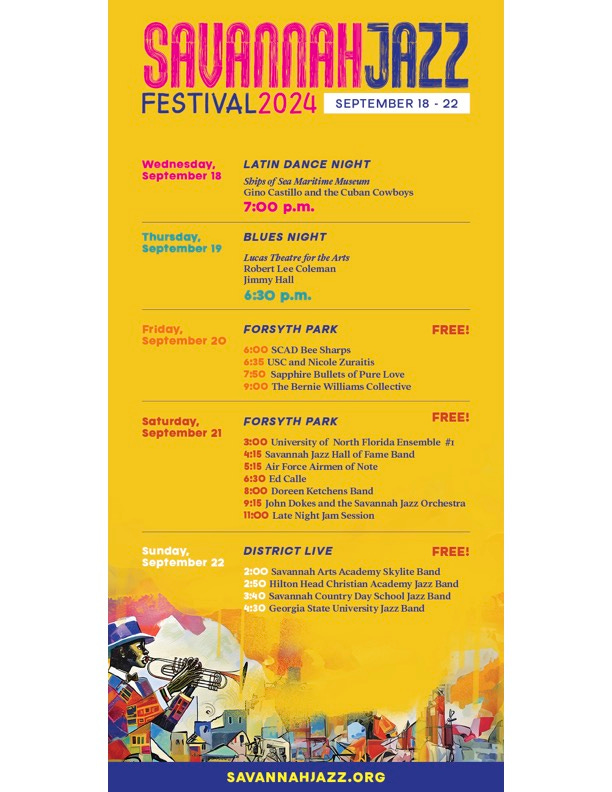 SAVANNAH JAZZ
FESTIVAL 2024 SEPTEMBER 18 - 22

Wednesday, September 18
LATIN DANCE NIGHT
Ships of Sea Maritime Museum
Gino Castillo and the Cuban Cowboys
7:00 p.m.

Thursday, September 19
BLUES NIGHT
Lucas Theatre for the Arts
Robert Lee Coleman
Jimmy Hall
6:30 p.m.

Friday, September 20
FORSYTH PARK
FREE!
6:00 SCAD Bee Sharps
6:35 USC and Nicole Zuraitis
7:50 Sapphire Bullets of Pure Love
9:00 The Bernie Williams Collective

Saturday, September 21
FORSYTH PARK
FREE!
3:00 University of North Florida Ensemble #1
4:15 Savannah Jazz Hall of Fame Band
5:15 Air Force Airmen of Note
6:30 Ed Calle
8:00 Doreen Ketchens Band
9:15 John Dokes and the Savannah Jazz Orchestra
11:00 Late Night Jam Session

Sunday, September 22
DISTRICT LIVE
FREE!
2:00 Savannah Arts Academy Skylite Band
2:50 Hilton Head Christian Academy Jazz Band
3:40 Savannah Country Day School Jazz Band
4:30 Georgia State University Jazz Band

SAVANNAHJAZZ.ORG